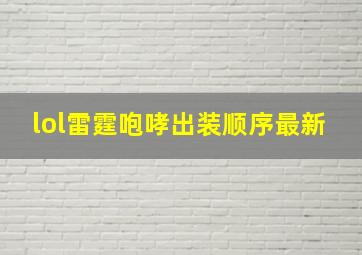 lol雷霆咆哮出装顺序最新